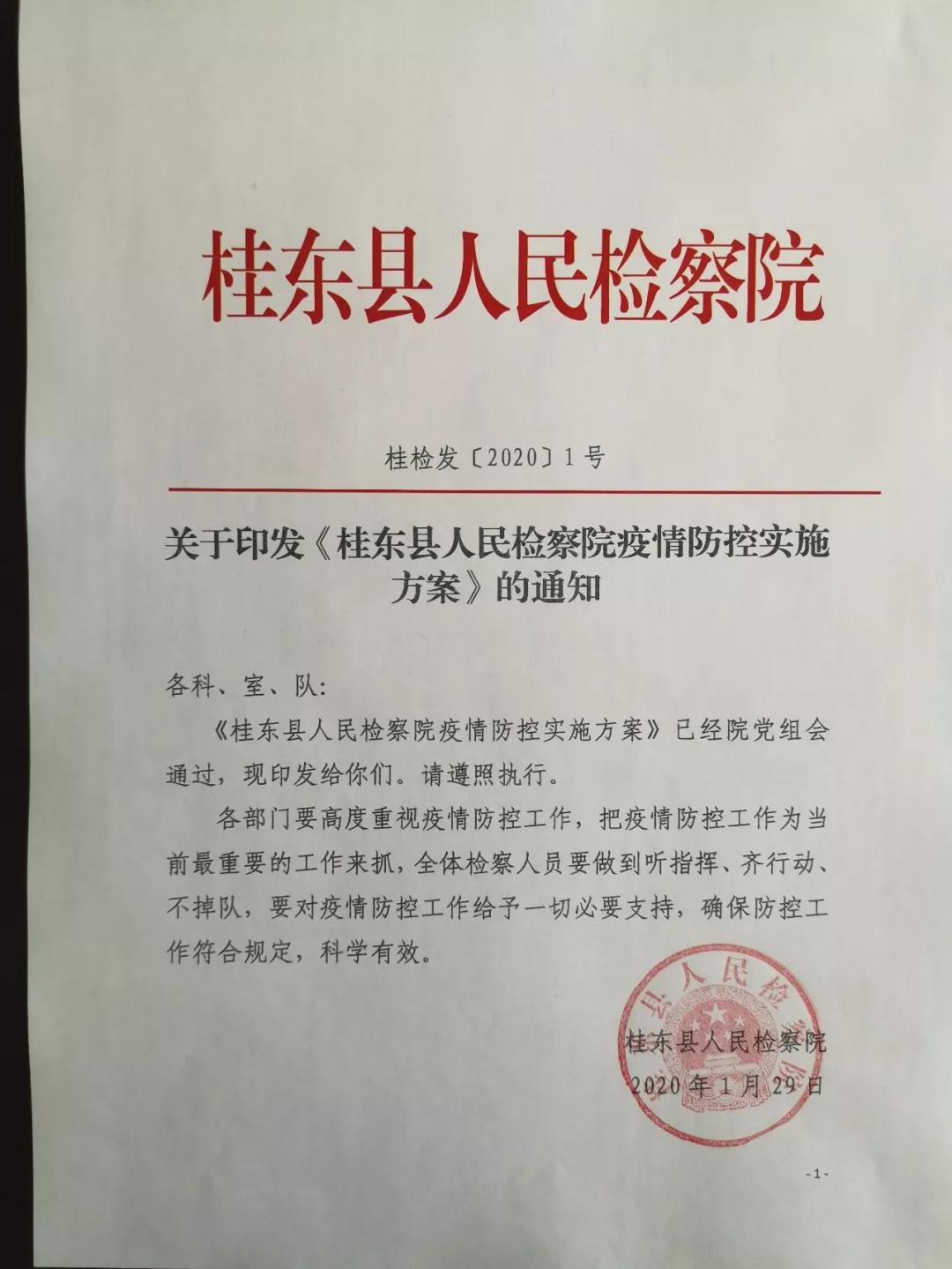 桂东县人民检察院

桂检发〔2020〕1号

关于印发《桂东县人民检察院疫情防控实施方案》的通知

各科、室、队:

《桂东县人民检察院疫情防控实施方案》已经院党组会通过，现印发给你们。请遵照执行。

各部门要高度重视疫情防控工作，把疫情防控工作为当前最重要的工作来抓，全体检察人员要做到听指挥、齐行动、不掉队，要对疫情防控工作给予一切必要支持，确保防控工作符合规定，科学有效。

县人民检

桂东县人民检察院
2020年1月29日

-1-